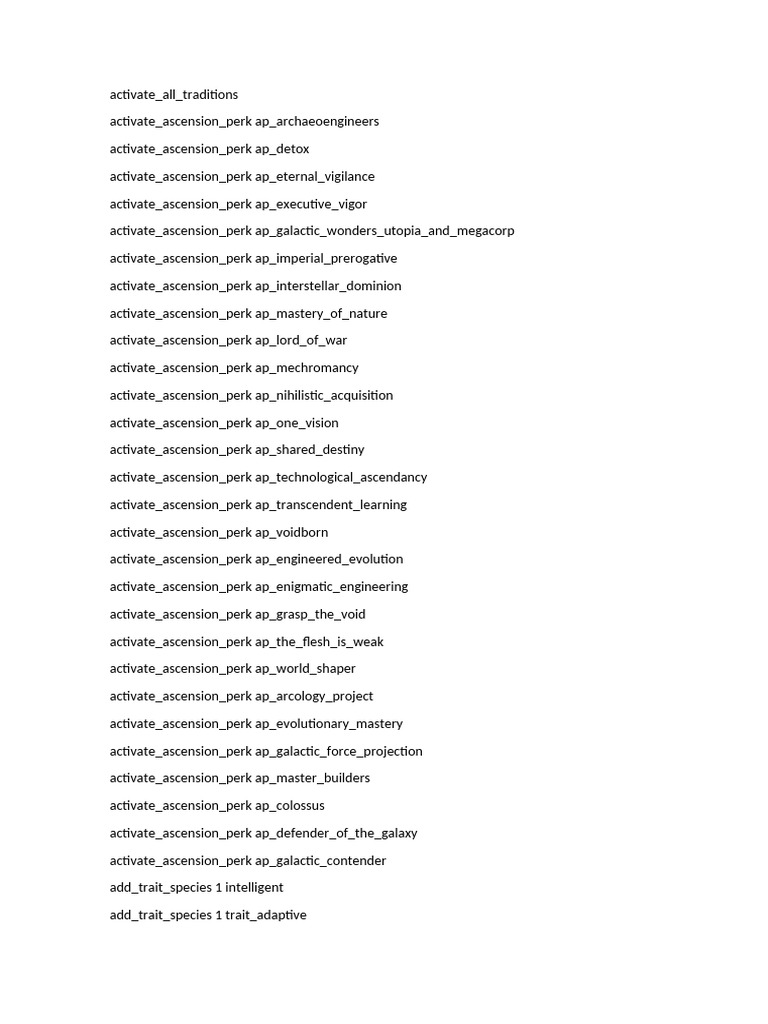 activate_all_traditions

activate_ascension_perk ap_archaeoengineers

activate_ascension_perk ap_detox

activate_ascension_perk ap_eternal_vigilance

activate_ascension_perk ap_executive_vigor

activate_ascension_perk ap_galactic_wonders_utopia_and_megacorp

activate_ascension_perk ap_imperial_prerogative

activate_ascension_perk ap_interstellar_dominion

activate_ascension_perk ap_mastery_of_nature

activate_ascension_perk ap_lord_of_war

activate_ascension_perk ap_mechromancy

activate_ascension_perk ap_nihilistic_acquisition

activate_ascension_perk ap_one_vision

activate_ascension_perk ap_shared_destiny

activate_ascension_perk ap_technological_ascendancy

activate_ascension_perk ap_transcendent_learning

activate_ascension_perk ap_voidborn

activate_ascension_perk ap_engineered_evolution

activate_ascension_perk ap_enigmatic_engineering

activate_ascension_perk ap_grasp_the_void

activate_ascension_perk ap_the_flesh_is_weak

activate_ascension_perk ap_world_shaper

activate_ascension_perk ap_arcology_project

activate_ascension_perk ap_evolutionary_mastery

activate_ascension_perk ap_galactic_force_projection

activate_ascension_perk ap_master_builders

activate_ascension_perk ap_colossus

activate_ascension_perk ap_defender_of_the_galaxy

activate_ascension_perk ap_galactic_contender

add_trait_species 1 intelligent

add_trait_species 1 trait_adaptive